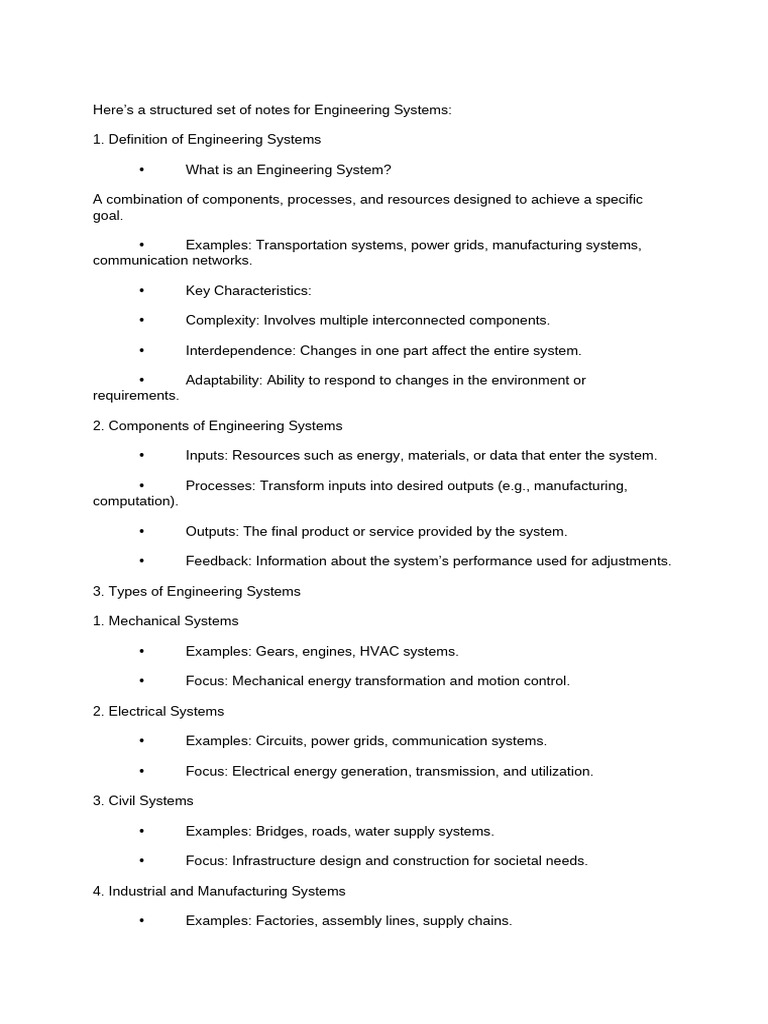 Here's a structured set of notes for Engineering Systems:

1. Definition of Engineering Systems

• What is an Engineering System?

A combination of components, processes, and resources designed to achieve a specific goal.

• Examples: Transportation systems, power grids, manufacturing systems, communication networks.

• Key Characteristics:

• Complexity: Involves multiple interconnected components.

• Interdependence: Changes in one part affect the entire system.

• Adaptability: Ability to respond to changes in the environment or requirements.

2. Components of Engineering Systems

• Inputs: Resources such as energy, materials, or data that enter the system.

• Processes: Transform inputs into desired outputs (e.g., manufacturing, computation).

• Outputs: The final product or service provided by the system.

• Feedback: Information about the system's performance used for adjustments.

3. Types of Engineering Systems

1. Mechanical Systems

• Examples: Gears, engines, HVAC systems.

• Focus: Mechanical energy transformation and motion control.

2. Electrical Systems

• Examples: Circuits, power grids, communication systems.

• Focus: Electrical energy generation, transmission, and utilization.

3. Civil Systems

• Examples: Bridges, roads, water supply systems.

• Focus: Infrastructure design and construction for societal needs.

4. Industrial and Manufacturing Systems

• Examples: Factories, assembly lines, supply chains.